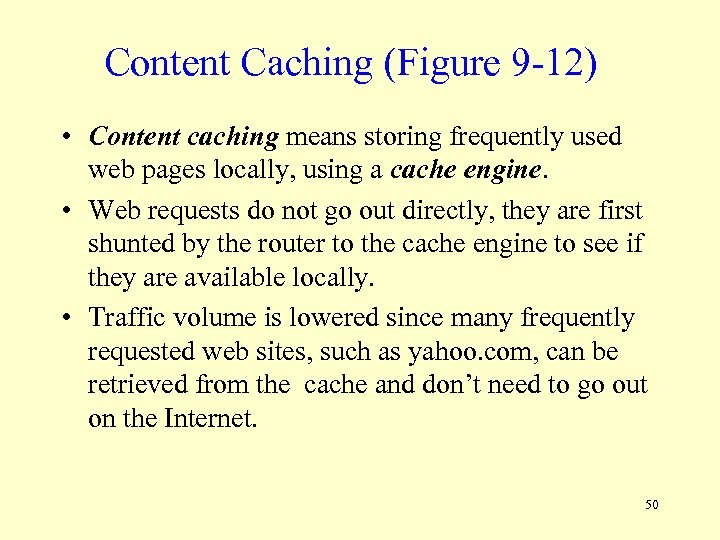 Content Caching (Figure 9-12)

• Content caching means storing frequently used web pages locally, using a cache engine.

• Web requests do not go out directly, they are first shunted by the router to the cache engine to see if they are available locally.

• Traffic volume is lowered since many frequently requested web sites, such as yahoo.com, can be retrieved from the cache and don't need to go out on the Internet.

50